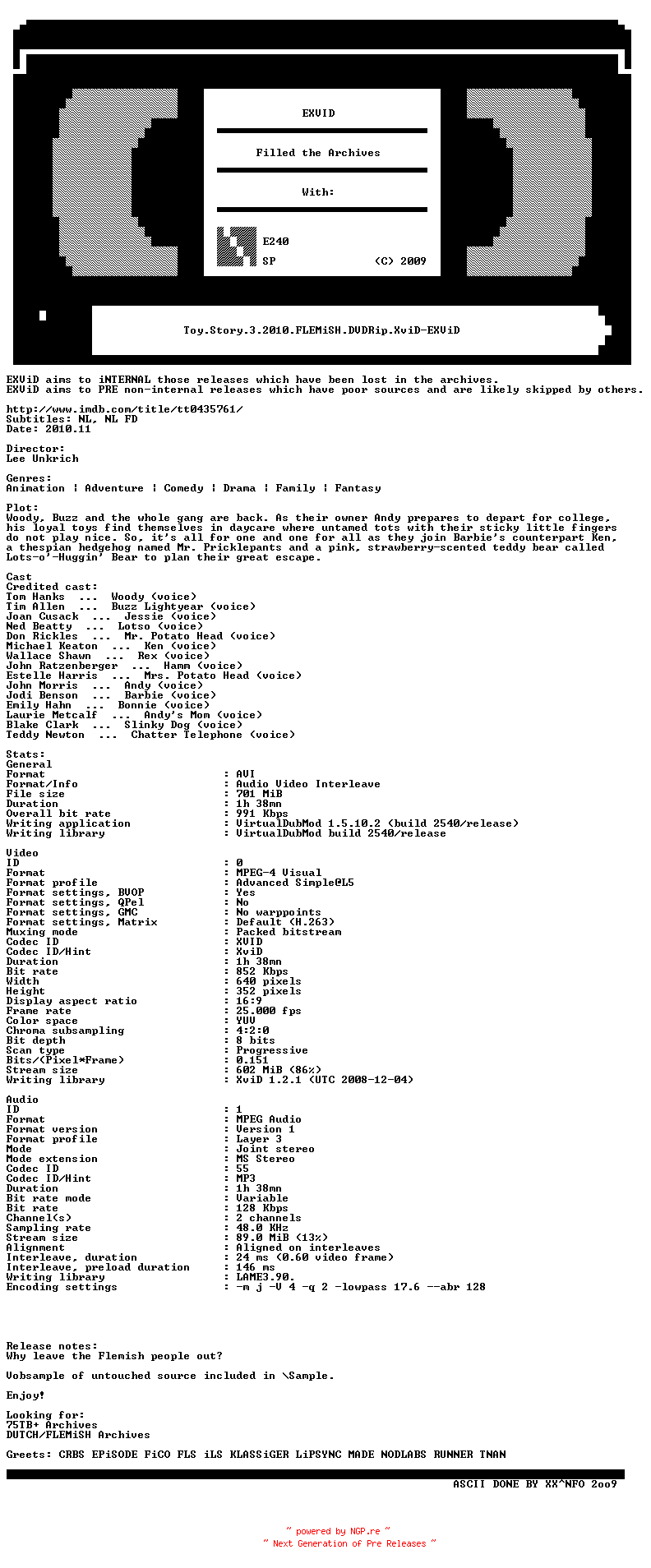 EXViD

Filled the Archives

With:

E240

SP (C) 2009

Toy.Story.3.2010.FLEMiSH.DVDRip.XviD-EXViD

EXViD aims to iNTERNAL those releases which have been lost in the archives.
EXViD aims to PRE non-internal releases which have poor sources and are likely skipped by others.

http://www.imdb.com/title/tt0435761/
Subtitles: NL, NL FD
Date: 2010.11

Director:
Lee Unkrich

Genres:
Animation | Adventure | Comedy | Drama | Family | Fantasy

Plot:
Woody, Buzz and the whole gang are back. As their owner Andy prepares to depart for college, his loyal toys find themselves in daycare where untamed tots with their sticky little fingers do not play nice. So, it's all for one and one for all as they join Barbie's counterpart Ken, a thespian hedgehog named Mr. Pricklepants and a pink, strawberry-scented teddy bear called Lots-o'-Huggin' Bear to plan their great escape.

Cast
Credited cast:
Tom Hanks ... Woody (voice)
Tim Allen ... Buzz Lightyear (voice)
Joan Cusack ... Jessie (voice)
Ned Beatty ... Lotso (voice)
Don Rickles ... Mr. Potato Head (voice)
Michael Keaton ... Ken (voice)
Wallace Shawn ... Rex (voice)
John Ratzenberger ... Hamm (voice)
Estelle Harris ... Mrs. Potato Head (voice)
John Morris ... Andy (voice)
Jodi Benson ... Barbie (voice)
Emily Hahn ... Bonnie (voice)
Laurie Metcalf ... Andy's Mom (voice)
Blake Clark ... Slinky Dog (voice)
Teddy Newton ... Chatter Telephone (voice)

Stats:
General
Format : AVI
Format/Info : Audio Video Interleave
File size : 701 MiB
Duration : 1h 38mn
Overall bit rate : 991 Kbps
Writing application : VirtualDubMod 1.5.10.2 (build 2540/release)
Writing library : VirtualDubMod build 2540/release

Video
ID : 0
Format : MPEG-4 Visual
Format profile : Advanced Simple@L5
Format settings, BVOP : Yes
Format settings, QPel : No
Format settings, GMC : No warppoints
Format settings, Matrix : Default (H.263)
Muxing mode : Packed bitstream
Codec ID : XVID
Codec ID/Hint : XviD
Duration : 1h 38mn
Bit rate : 852 Kbps
Width : 640 pixels
Height : 352 pixels
Display aspect ratio : 16:9
Frame rate : 25.000 fps
Color space : YUV
Chroma subsampling : 4:2:0
Bit depth : 8 bits
Scan type : Progressive
Bits/(Pixel*Frame) : 0.151
Stream size : 602 MiB (86%)
Writing library : XviD 1.2.1 (UTC 2008-12-04)

Audio
ID : 1
Format : MPEG Audio
Format version : Version 1
Format profile : Layer 3
Mode : Joint stereo
Mode extension : MS Stereo
Codec ID : 55
Codec ID/Hint : MP3
Duration : 1h 38mn
Bit rate mode : Variable
Bit rate : 128 Kbps
Channel(s) : 2 channels
Sampling rate : 48.0 KHz
Stream size : 89.0 MiB (13%)
Alignment : Aligned on interleaves
Interleave, duration : 24 ms (0.60 video frame)
Interleave, preload duration : 146 ms
Writing library : LAME3.90.
Encoding settings : -m j -V 4 -q 2 -lowpass 17.6 --abr 128

Release notes:
Why leave the Flemish people out?

Vobsample of untouched source included in \Sample.

Enjoy!

Looking for:
75TB+ Archives
DUTCH/FLEMiSH Archives

Greets: CRBS EPiSODE FiCO FLS iLS KLASSiGER LiPSYNC MADE NODLABS RUNNER TNAN

ASCII DONE BY XX^NFO 2oo9

~ powered by NGP.re ~
~ Next Generation of Pre Releases ~